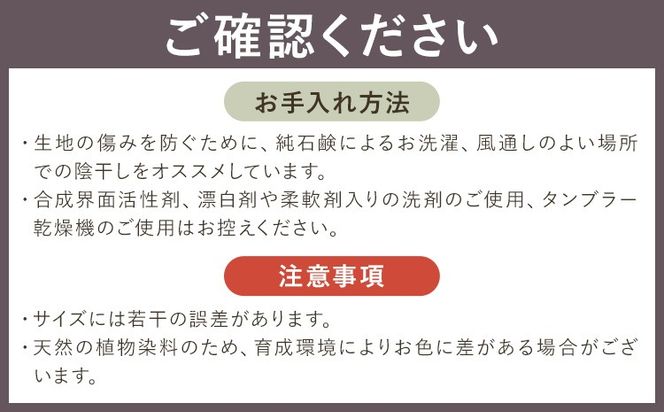 ご確認ください

お手入れ方法

・生地の傷みを防ぐために、純石鹸によるお洗濯、風通しのよい場所での陰干しをオススメしています。
・合成界面活性剤、漂白剤や柔軟剤入りの洗剤のご使用、タンブラー乾燥機のご使用はお控えください。

注意事項

・サイズには若干の誤差があります。
・天然の植物染料のため、育成環境によりお色に差がある場合がございます。